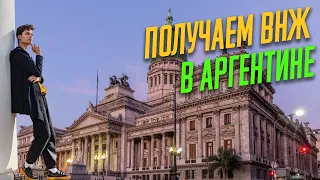 ПОЛУЧАЕМ ВНЖ
В АРГЕНТИНЕ